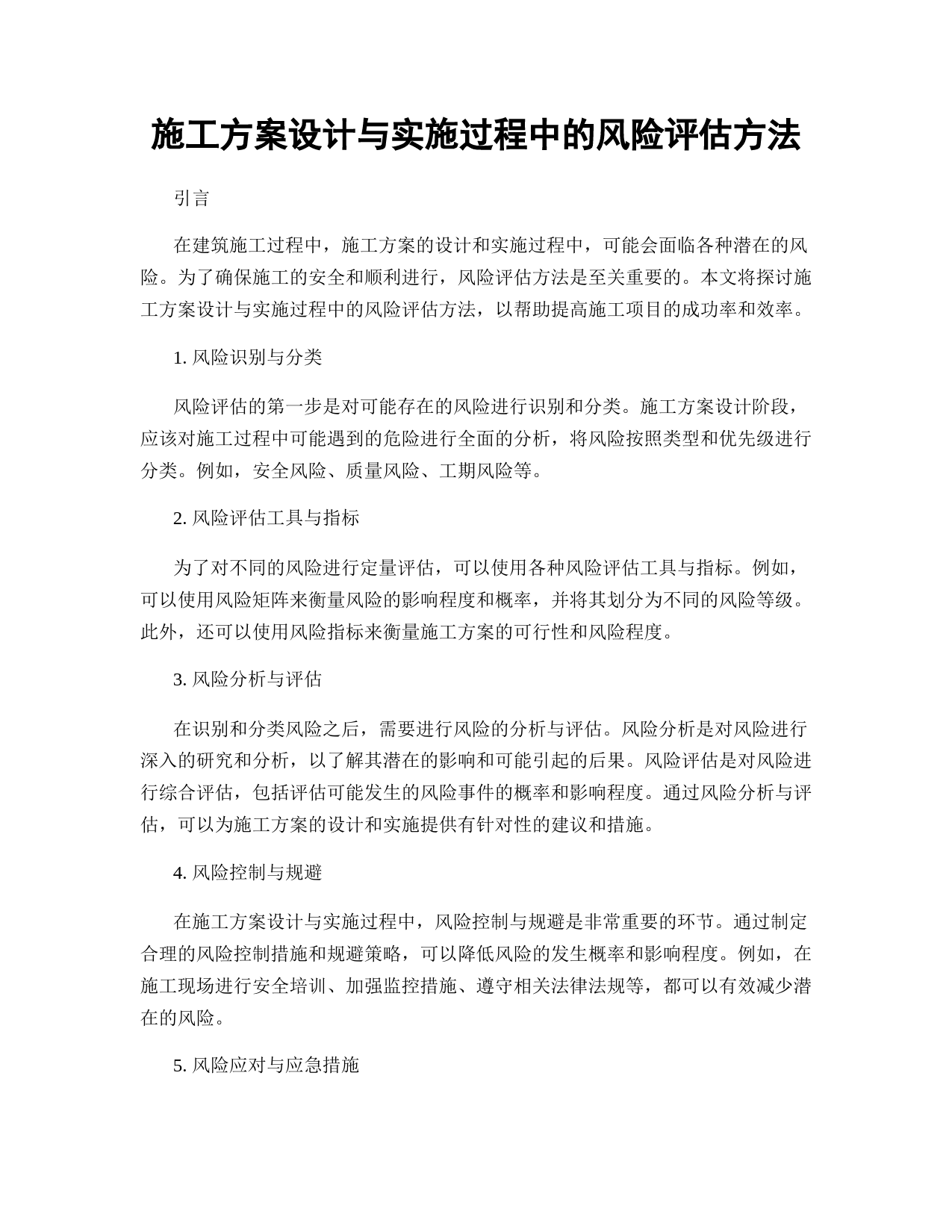 施工方案设计与实施过程中的风险评估方法

引言

在建筑施工过程中，施工方案的设计和实施过程中，可能会面临各种潜在的风险。为了确保施工的安全和顺利进行，风险评估方法是至关重要的。本文将探讨施工方案设计与实施过程中的风险评估方法，以帮助提高施工项目的成功率和效率。

1. 风险识别与分类

风险评估的第一步是对可能存在的风险进行识别和分类。施工方案设计阶段，应该对施工过程中可能遇到的危险进行全面的分析，将风险按照类型和优先级进行分类。例如，安全风险、质量风险、工期风险等。

2. 风险评估工具与指标

为了对不同的风险进行定量评估，可以使用各种风险评估工具与指标。例如，可以使用风险矩阵来衡量风险的影响程度和概率，并将其划分为不同的风险等级。此外，还可以使用风险指标来衡量施工方案的可行性和风险程度。

3. 风险分析与评估

在识别和分类风险之后，需要进行风险的分析与评估。风险分析是对风险进行深入的研究和分析，以了解其潜在的影响和可能引起的后果。风险评估是对风险进行综合评估，包括评估可能发生的风险事件的概率和影响程度。通过风险分析与评估，可以为施工方案的设计和实施提供有针对性的建议和措施。

4. 风险控制与规避

在施工方案设计与实施过程中，风险控制与规避是非常重要的环节。通过制定合理的风险控制措施和规避策略，可以降低风险的发生概率和影响程度。例如，在施工现场进行安全培训、加强监控措施、遵守相关法律法规等，都可以有效减少潜在的风险。

5. 风险应对与应急措施